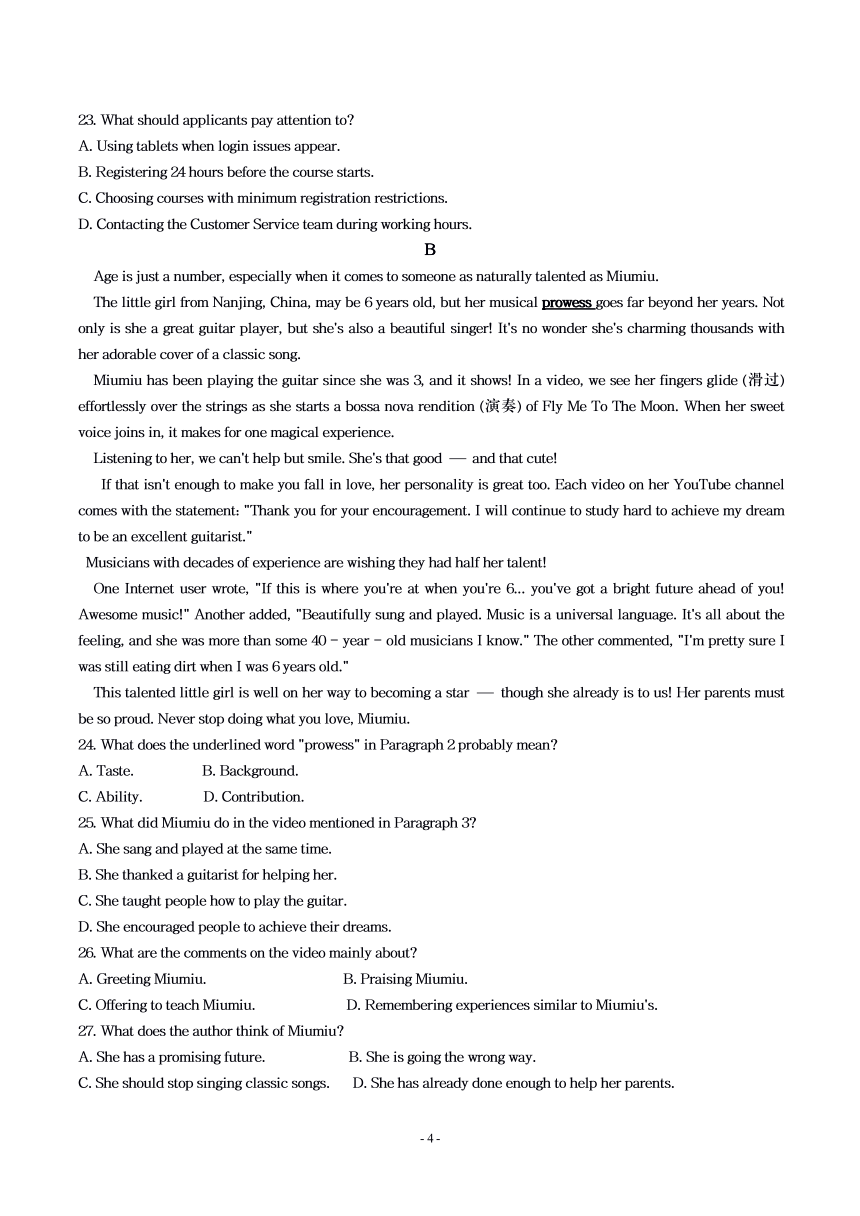 23. What should applicants pay attention to?
A. Using tablets when login issues appear.
B. Registering 24 hours before the course starts.
C. Choosing courses with minimum registration restrictions.
D. Contacting the Customer Service team during working hours.

B

Age is just a number, especially when it comes to someone as naturally talented as Miumiu.

The little girl from Nanjing, China, may be 6 years old, but her musical prowess goes far beyond her years. Not only is she a great guitar player, but she's also a beautiful singer! It's no wonder she's charming thousands with her adorable cover of a classic song.

Miumiu has been playing the guitar since she was 3, and it shows! In a video, we see her fingers glide (滑过) effortlessly over the strings as she starts a bossa nova rendition (演奏) of Fly Me To The Moon. When her sweet voice joins in, it makes for one magical experience.

Listening to her, we can't help but smile. She's that good — and that cute!

If that isn't enough to make you fall in love, her personality is great too. Each video on her YouTube channel comes with the statement: "Thank you for your encouragement. I will continue to study hard to achieve my dream to be an excellent guitarist."

Musicians with decades of experience are wishing they had half her talent!

One Internet user wrote, "If this is where you're at when you're 6... you've got a bright future ahead of you! Awesome music!" Another added, "Beautifully sung and played. Music is a universal language. It's all about the feeling, and she was more than some 40 - year - old musicians I know." The other commented, "I'm pretty sure I was still eating dirt when I was 6 years old."

This talented little girl is well on her way to becoming a star — though she already is to us! Her parents must be so proud. Never stop doing what you love, Miumiu.

24. What does the underlined word "prowess" in Paragraph 2 probably mean?
A. Taste. B. Background.
C. Ability. D. Contribution.
25. What did Miumiu do in the video mentioned in Paragraph 3?
A. She sang and played at the same time.
B. She thanked a guitarist for helping her.
C. She taught people how to play the guitar.
D. She encouraged people to achieve their dreams.
26. What are the comments on the video mainly about?
A. Greeting Miumiu. B. Praising Miumiu.
C. Offering to teach Miumiu. D. Remembering experiences similar to Miumiu's.
27. What does the author think of Miumiu?
A. She has a promising future. B. She is going the wrong way.
C. She should stop singing classic songs. D. She has already done enough to help her parents.

- 4 -